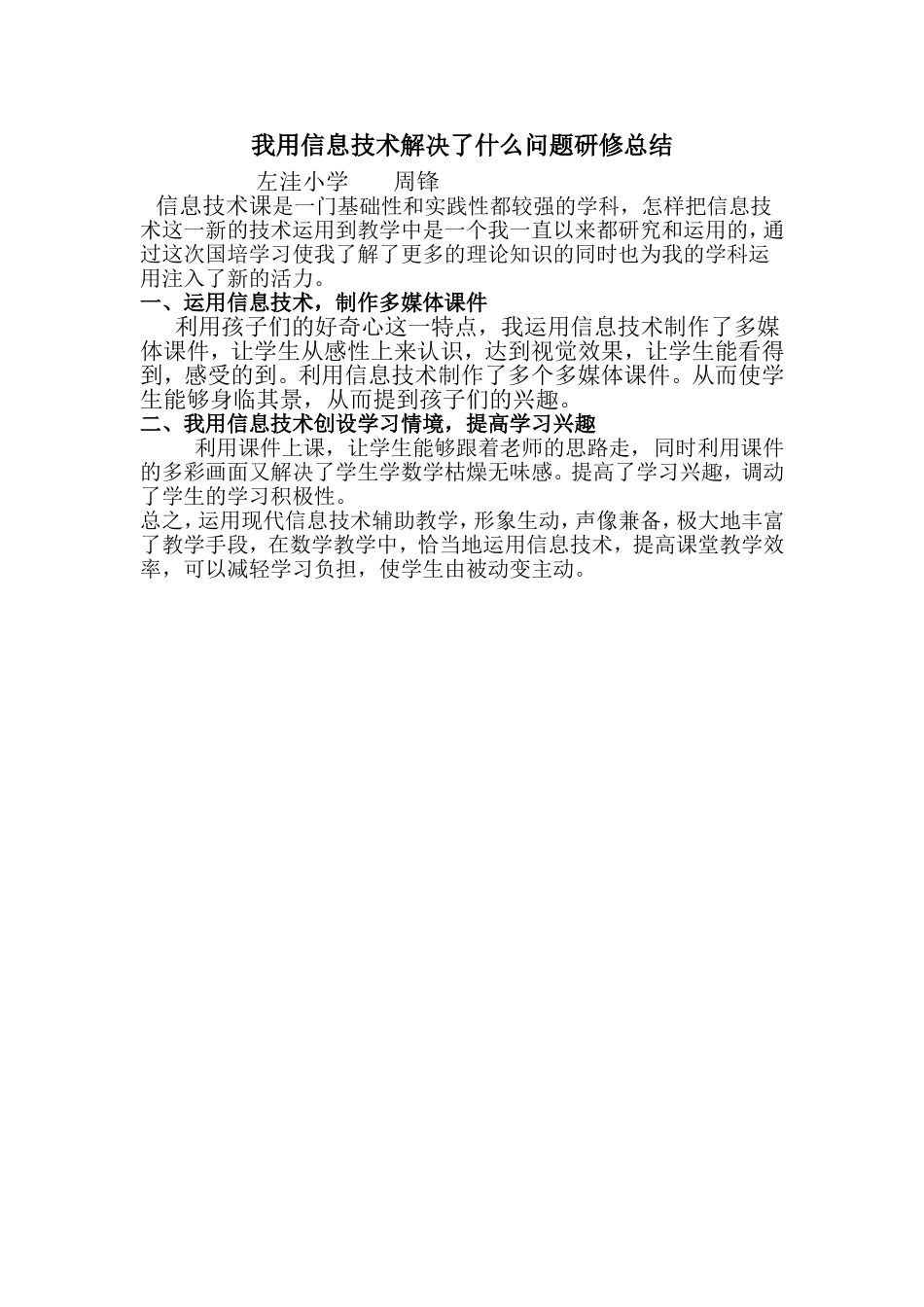 我用信息技术解决了什么问题研修总结

左洼小学 周锋

信息技术课是一门基础性和实践性都较强的学科，怎样把信息技术这一新的技术运用到教学中是一个我一直以来都研究和运用的，通过这次国培学习使我了解了更多的理论知识的同时也为我的学科运用注入了新的活力。

一、运用信息技术，制作多媒体课件

利用孩子们的好奇心这一特点，我运用信息技术制作了多媒体课件，让学生从感性上来认识，达到视觉效果，让学生能看得到，感受的到。利用信息技术制作了多个多媒体课件。从而使学生能够身临其景，从而提到孩子们的兴趣。

二、我用信息技术创设学习情境，提高学习兴趣

利用课件上课，让学生能够跟着老师的思路走，同时利用课件的多彩画面又解决了学生学数学枯燥无味感。提高了学习兴趣，调动了学生的学习积极性。

总之，运用现代信息技术辅助教学，形象生动，声像兼备，极大地丰富了教学手段，在数学教学中，恰当地运用信息技术，提高课堂教学效率，可以减轻学习负担，使学生由被动变主动。